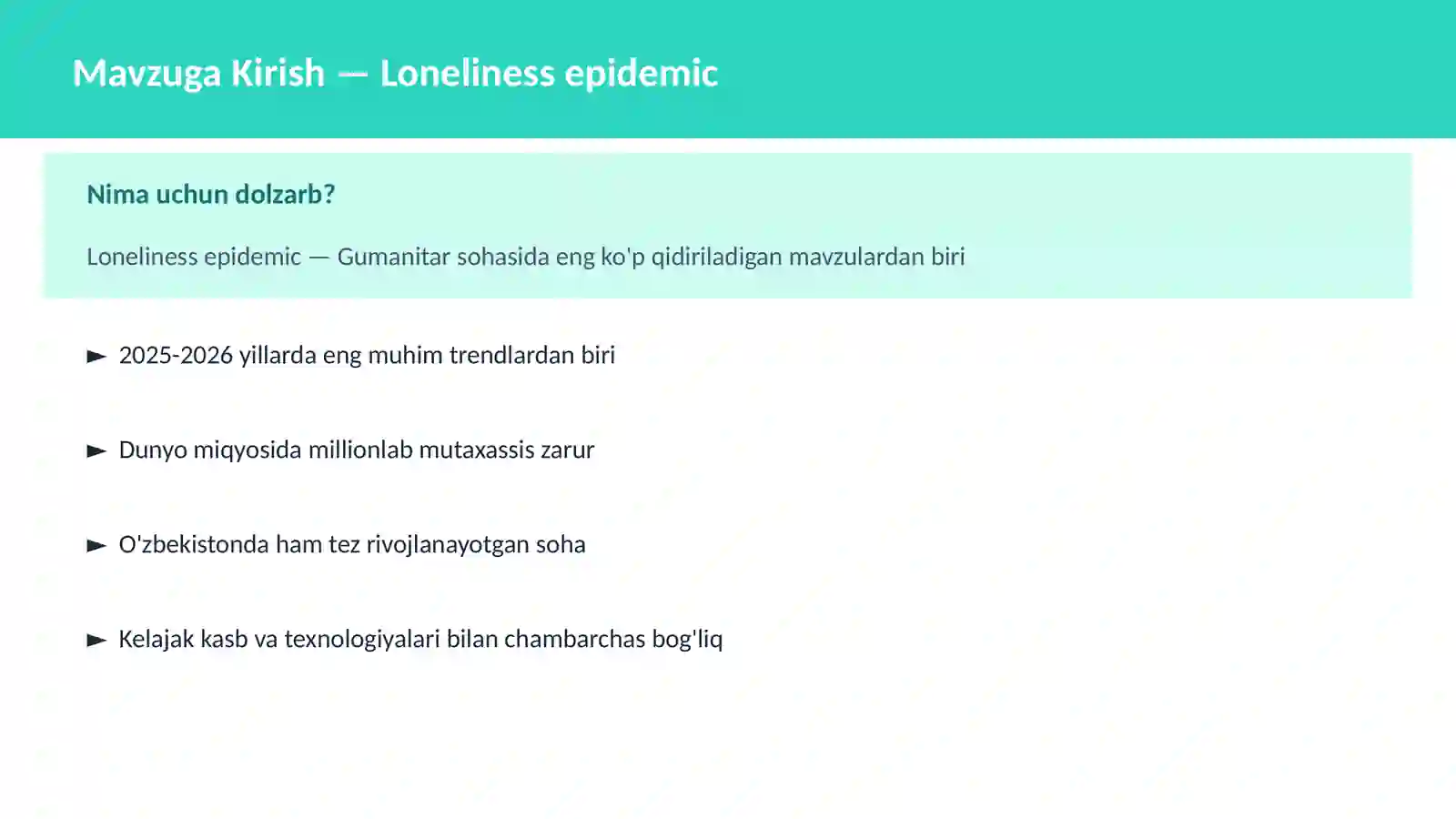 Mavzuga Kirish — Loneliness epidemic

Nima uchun dolzarb?

Loneliness epidemic — Gumanitar sohasida eng ko'p qidiriladigan mavzulardan biri

► 2025-2026 yillarda eng muhim trendlardan biri

► Dunyo miqyosida millionlab mutaxassis zarur

► O'zbekistonda ham tez rivojlanayotgan soha

► Kelajak kasb va texnologiyalari bilan chambarchas bog'liq